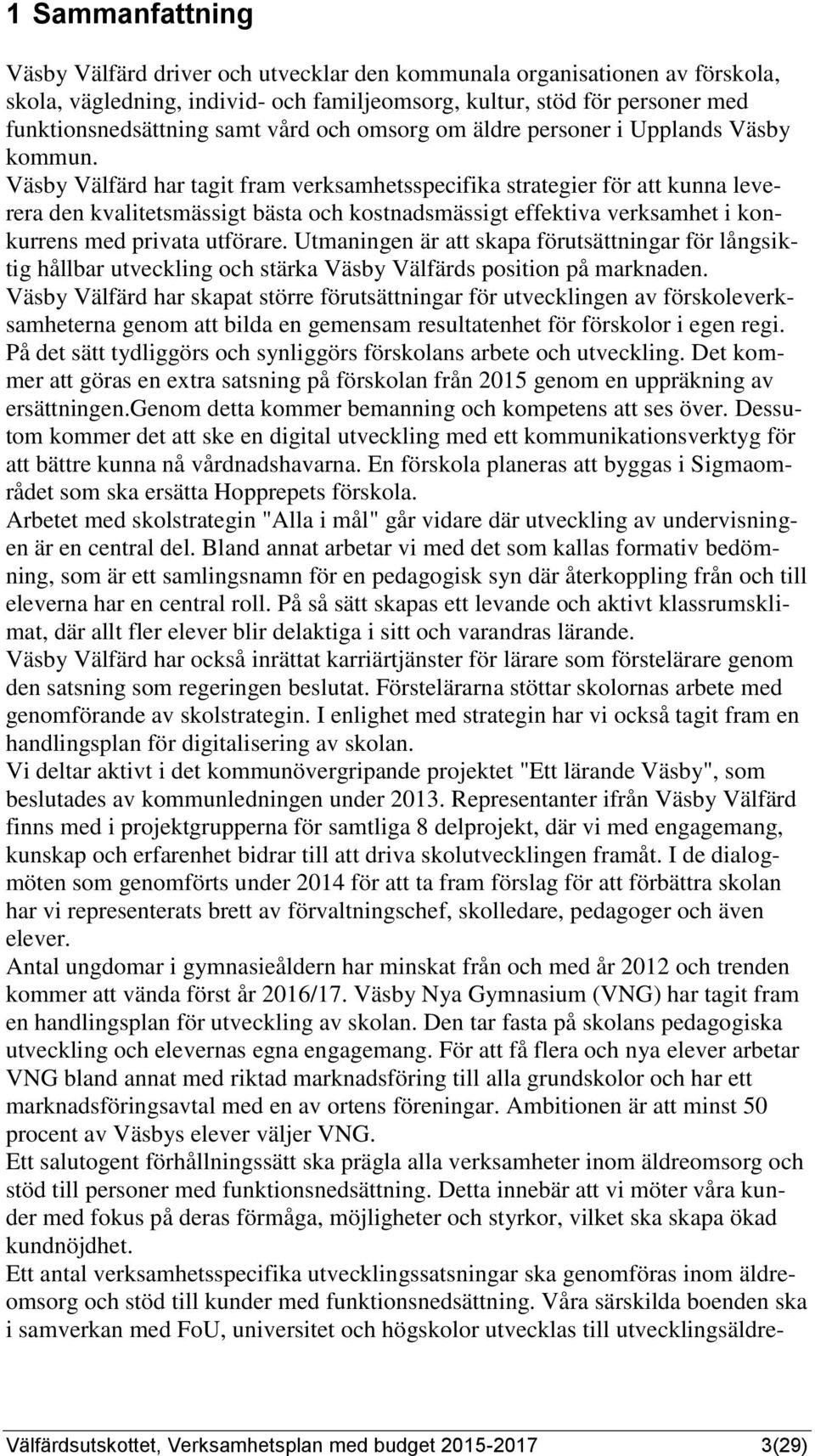 1 Sammanfattning

Väsby Välfärd driver och utvecklar den kommunala organisationen av förskola, skola, vägledning, individ- och familjeomsorg, kultur, stöd för personer med funktionsnedsättning samt vård och omsorg om äldre personer i Upplands Väsby kommun.
Väsby Välfärd har tagit fram verksamhetsspecifika strategier för att kunna leverera den kvalitetsmässigt bästa och kostnadsmässigt effektiva verksamhet i konkurrens med privata utförare. Utmaningen är att skapa förutsättningar för långsiktig hållbar utveckling och stärka Väsby Välfärds position på marknaden.
Väsby Välfärd har skapat större förutsättningar för utvecklingen av förskoleverksamheterna genom att bilda en gemensam resultatenhet för förskolor i egen regi. På det sätt tydliggörs och synliggörs förskolans arbete och utveckling. Det kommer att göras en extra satsning på förskolan från 2015 genom en uppräkning av ersättningen.Genom detta kommer bemanning och kompetens att ses över. Dessutom kommer det att ske en digital utveckling med ett kommunikationsverktyg för att bättre kunna nå vårdnadshavarna. En förskola planeras att byggas i Sigmaområdet som ska ersätta Hopprepets förskola.
Arbetet med skolstrategin "Alla i mål" går vidare där utveckling av undervisningen är en central del. Bland annat arbetar vi med det som kallas formativ bedömning, som är ett samlingsnamn för en pedagogisk syn där återkoppling från och till eleverna har en central roll. På så sätt skapas ett levande och aktivt klassrumsklimat, där allt fler elever blir delaktiga i sitt och varandras lärande.
Väsby Välfärd har också inrättat karriärtjänster för lärare som förstelärare genom den satsning som regeringen beslutat. Förstelärarna stöttar skolornas arbete med genomförande av skolstrategin. I enlighet med strategin har vi också tagit fram en handlingsplan för digitalisering av skolan.
Vi deltar aktivt i det kommunövergripande projektet "Ett lärande Väsby", som beslutades av kommunledningen under 2013. Representanter ifrån Väsby Välfärd finns med i projektgrupperna för samtliga 8 delprojekt, där vi med engagemang, kunskap och erfarenhet bidrar till att driva skolutvecklingen framåt. I de dialogmöten som genomförts under 2014 för att ta fram förslag för att förbättra skolan har vi representerats brett av förvaltningschef, skolledare, pedagoger och även elever.
Antal ungdomar i gymnasieåldern har minskat från och med år 2012 och trenden kommer att vända först år 2016/17. Väsby Nya Gymnasium (VNG) har tagit fram en handlingsplan för utveckling av skolan. Den tar fasta på skolans pedagogiska utveckling och elevernas egna engagemang. För att få flera och nya elever arbetar VNG bland annat med riktad marknadsföring till alla grundskolor och har ett marknadsföringsavtal med en av ortens föreningar. Ambitionen är att minst 50 procent av Väsbys elever väljer VNG.
Ett salutogent förhållningssätt ska prägla alla verksamheter inom äldreomsorg och stöd till personer med funktionsnedsättning. Detta innebär att vi möter våra kunder med fokus på deras förmåga, möjligheter och styrkor, vilket ska skapa ökad kundnöjdhet.
Ett antal verksamhetsspecifika utvecklingssatsningar ska genomföras inom äldreomsorg och stöd till kunder med funktionsnedsättning. Våra särskilda boenden ska i samverkan med FoU, universitet och högskolor utvecklas till utvecklingsäldre-

Välfärdsutskottet, Verksamhetsplan med budget 2015-2017 3(29)